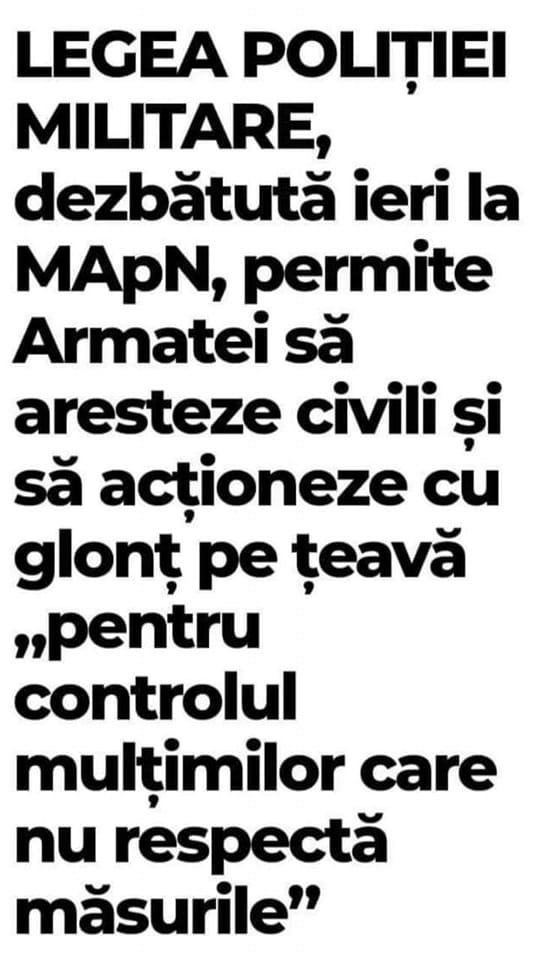 LEGEA POLIȚIEI MILITARE, dezbătută ieri la MApN, permite Armatei să aresteze civili și să acționeze cu glonț pe țeavă „pentru controlul mulțimilor care nu respectă măsurile”